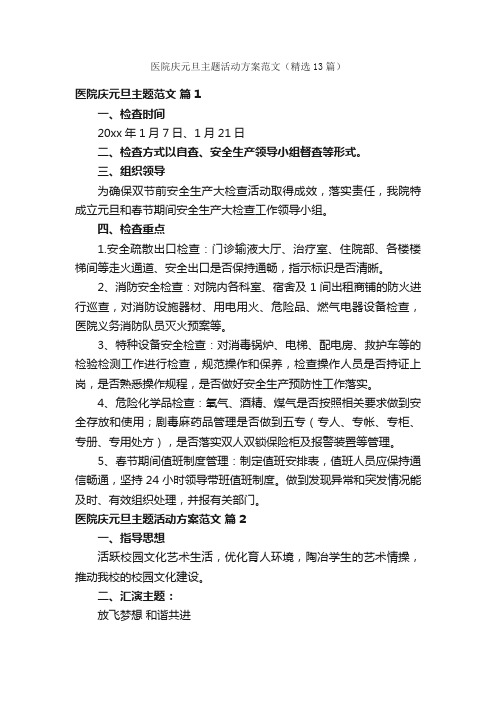 医院庆元旦主题活动方案范文（精选13篇）

医院庆元旦主题范文 篇1

一、检查时间

20xx年1月7日、1月21日

二、检查方式以自查、安全生产领导小组督查等形式。

三、组织领导

为确保双节前安全生产大检查活动取得成效，落实责任，我院特成立元旦和春节期间安全生产大检查工作领导小组。

四、检查重点

1.安全疏散出口检查：门诊输液大厅、治疗室、住院部、各楼楼梯间等走火通道、安全出口是否保持通畅，指示标识是否清晰。

2、消防安全检查：对院内各科室、宿舍及1间出租商铺的防火进行巡查，对消防设施器材、用电用火、危险品、燃气电器设备检查，医院义务消防队员灭火预案等。

3、特种设备安全检查：对消毒锅炉、电梯、配电房、救护车等的检验检测工作进行检查，规范操作和保养，检查操作人员是否持证上岗，是否熟悉操作规程，是否做好安全生产预防性工作落实。

4、危险化学品检查：氧气、酒精、煤气是否按照相关要求做到安全存放和使用；剧毒麻药品管理是否做到五专（专人、专帐、专柜、专册、专用处方），是否落实双人双锁保险柜及报警装置等管理。

5、春节期间值班制度管理：制定值班安排表，值班人员应保持通信畅通，坚持24小时领导带班值班制度。做到发现异常和突发情况能及时、有效组织处理，并报有关部门。

医院庆元旦主题活动方案范文 篇2

一、指导思想

活跃校园文化艺术生活，优化育人环境，陶冶学生的艺术情操，推动我校的校园文化建设。

二、汇演主题：

放飞梦想 和谐共进